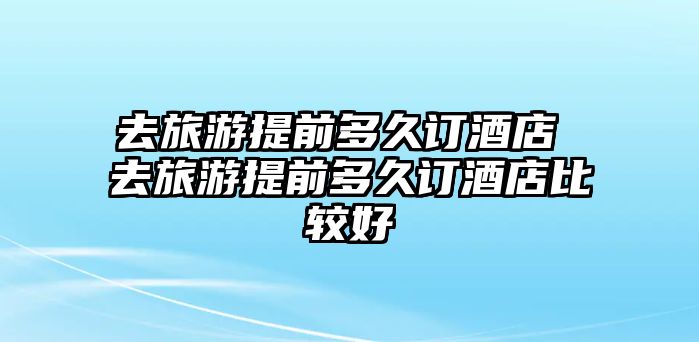 去旅游提前多久订酒店 去旅游提前多久订酒店比较好